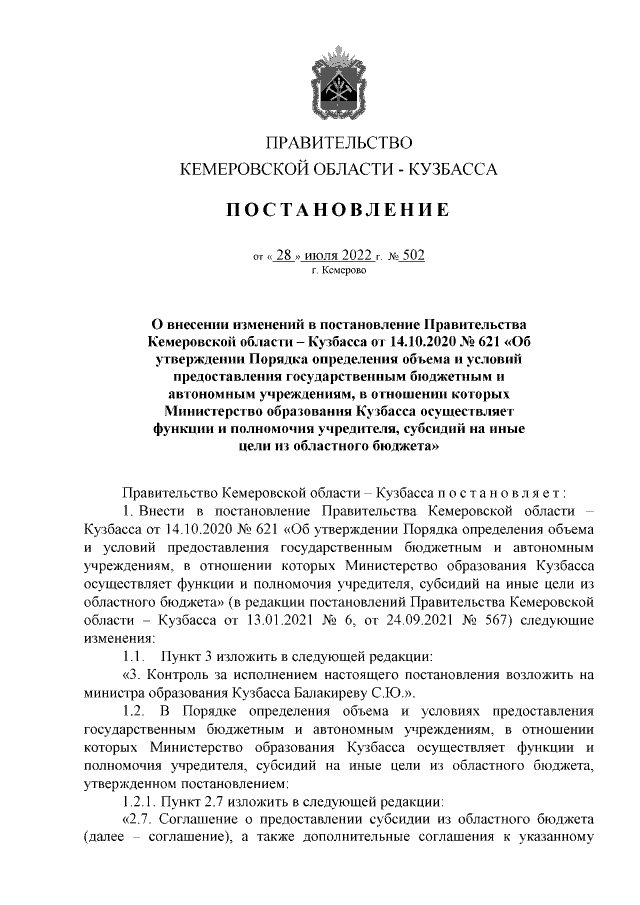 ПРАВИТЕЛЬСТВО
КЕМЕРОВСКОЙ ОБЛАСТИ - КУЗБАССА

ПОСТАНОВЛЕНИЕ

от « 28 » июля 2022 г. № 502
г. Кемерово

О внесении изменений в постановление Правительства Кемеровской области – Кузбасса от 14.10.2020 № 621 «Об утверждении Порядка определения объема и условий предоставления государственным бюджетным и автономным учреждениям, в отношении которых Министерство образования Кузбасса осуществляет функции и полномочия учредителя, субсидий на иные цели из областного бюджета»

Правительство Кемеровской области – Кузбасса п о с т а н о в л я е т :

1. Внести в постановление Правительства Кемеровской области – Кузбасса от 14.10.2020 № 621 «Об утверждении Порядка определения объема и условий предоставления государственным бюджетным и автономным учреждениям, в отношении которых Министерство образования Кузбасса осуществляет функции и полномочия учредителя, субсидий на иные цели из областного бюджета» (в редакции постановлений Правительства Кемеровской области – Кузбасса от 13.01.2021 № 6, от 24.09.2021 № 567) следующие изменения:

1.1. Пункт 3 изложить в следующей редакции:

«3. Контроль за исполнением настоящего постановления возложить на министра образования Кузбасса Балакиреву С.Ю.».

1.2. В Порядке определения объема и условиях предоставления государственным бюджетным и автономным учреждениям, в отношении которых Министерство образования Кузбасса осуществляет функции и полномочия учредителя, субсидий на иные цели из областного бюджета, утвержденном постановлением:

1.2.1. Пункт 2.7 изложить в следующей редакции:

«2.7. Соглашение о предоставлении субсидии из областного бюджета (далее – соглашение), а также дополнительные соглашения к указанному